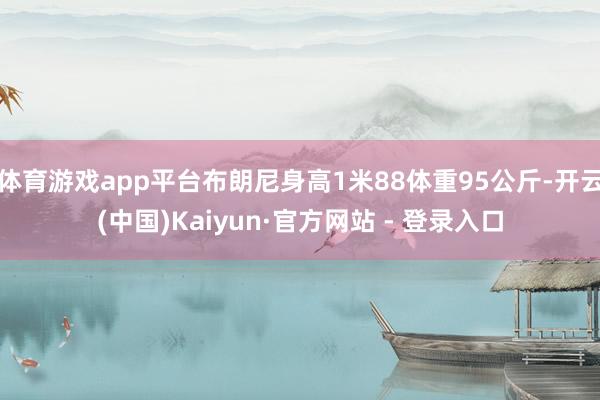 体育游戏app平台布朗尼身高1米88体重95公斤-开云(中国)Kaiyun·官方网站 - 登录入口